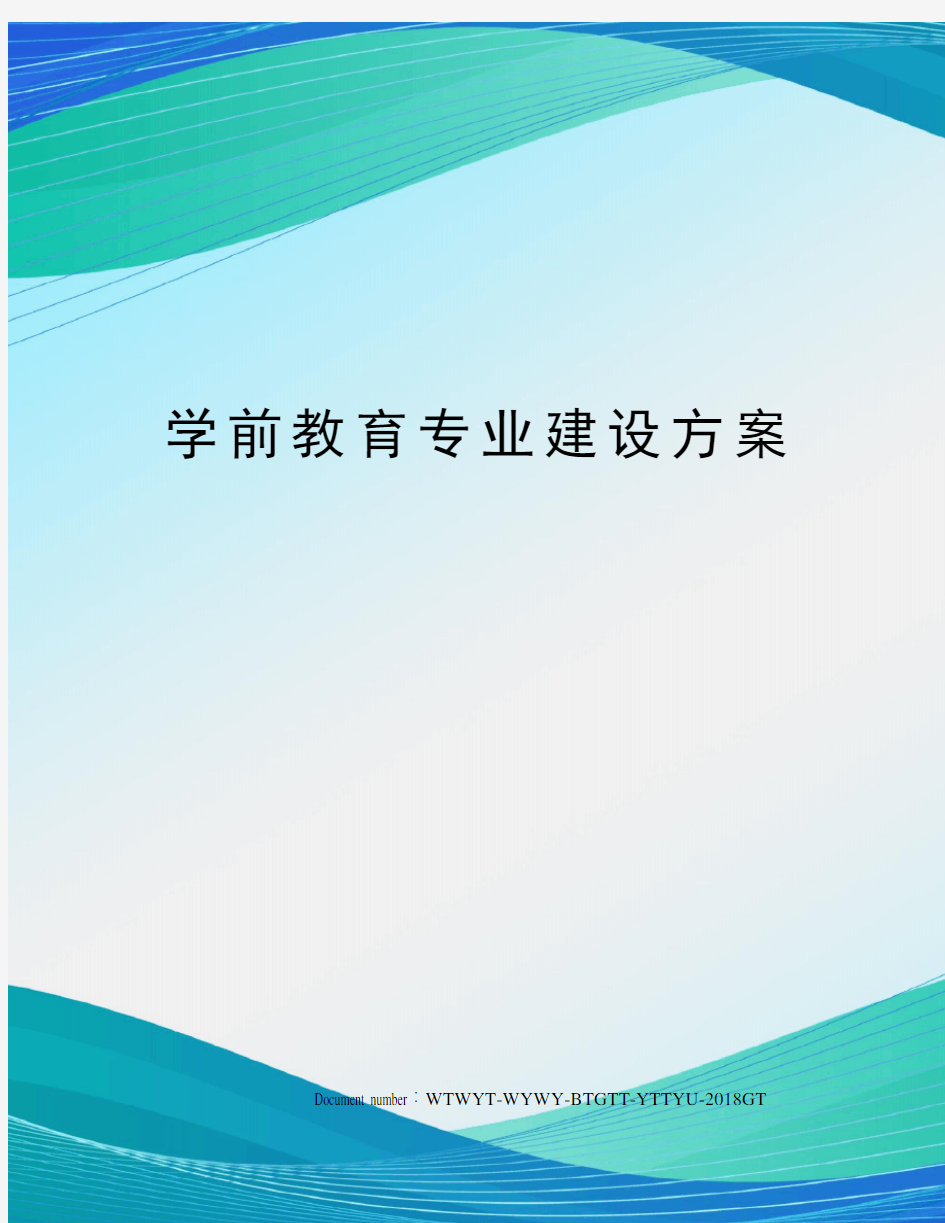 学前教育专业建设方案

Document number：WTWYT-WYWY-BTGTT-YTTYU-2018GT